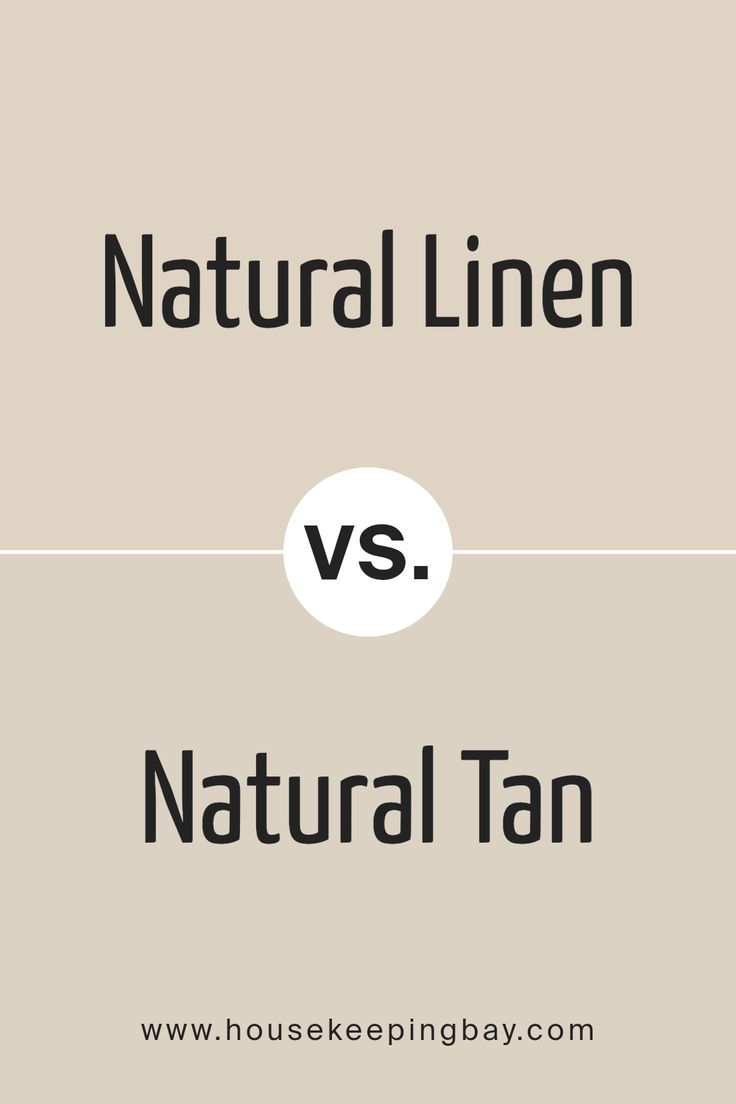 Natural Linen

vs.

Natural Tan

www.housekeepingbay.com